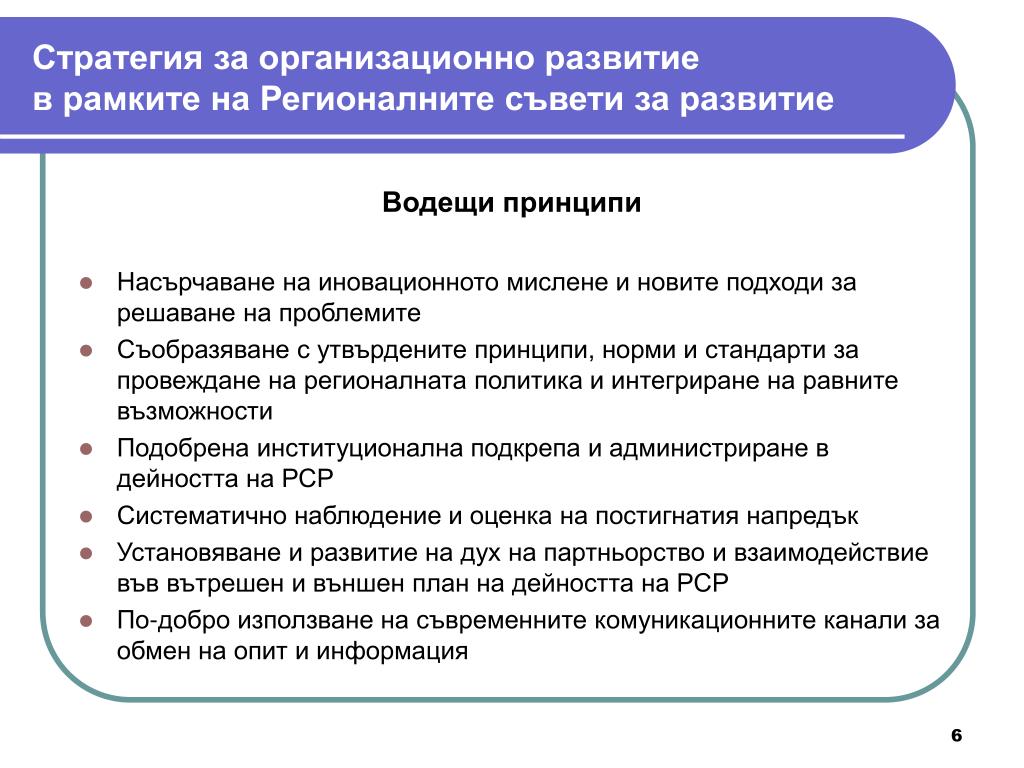 Стратегия за организационно развитие в рамките на Регионалните съвети за развитие

Водещи принципи

- Насърчаване на иновационното мислене и новите подходи за решаване на проблемите
- Съобразяване с утвърдените принципи, норми и стандарти за провеждане на регионалната политика и интегриране на равните възможности
- Подобрена институционална подкрепа и администриране в дейността на РСР
- Систематично наблюдение и оценка на постигнатия напредък
- Установяване и развитие на дух на партньорство и взаимодействие във вътрешен и външен план на дейността на РСР
- По-добро използване на съвременните комуникационните канали за обмен на опит и информация

6